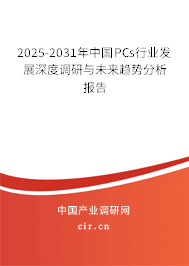 2025-2031年中国PCs行业发展深度调研与未来趋势分析报告

中国产业调研网
cir.cn